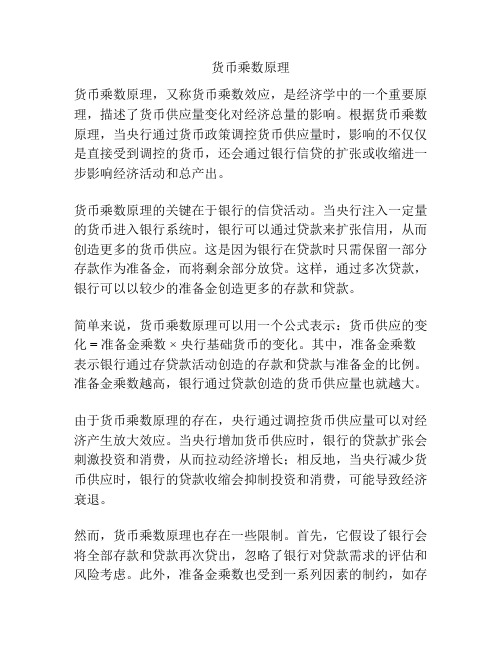 货币乘数原理

货币乘数原理，又称货币乘数效应，是经济学中的一个重要原理，描述了货币供应量变化对经济总量的影响。根据货币乘数原理，当央行通过货币政策调控货币供应量时，影响的不仅仅是直接受到调控的货币，还会通过银行信贷的扩张或收缩进一步影响经济活动和总产出。

货币乘数原理的关键在于银行的信贷活动。当央行注入一定量的货币进入银行系统时，银行可以通过贷款来扩张信用，从而创造更多的货币供应。这是因为银行在贷款时只需保留一部分存款作为准备金，而将剩余部分放贷。这样，通过多次贷款，银行可以以较少的准备金创造更多的存款和贷款。

简单来说，货币乘数原理可以用一个公式表示：货币供应的变化 = 准备金乘数 × 央行基础货币的变化。其中，准备金乘数表示银行通过存贷款活动创造的存款和贷款与准备金的比例。准备金乘数越高，银行通过贷款创造的货币供应量也就越大。

由于货币乘数原理的存在，央行通过调控货币供应量可以对经济产生放大效应。当央行增加货币供应时，银行的贷款扩张会刺激投资和消费，从而拉动经济增长；相反地，当央行减少货币供应时，银行的贷款收缩会抑制投资和消费，可能导致经济衰退。

然而，货币乘数原理也存在一些限制。首先，它假设了银行会将全部存款和贷款再次贷出，忽略了银行对贷款需求的评估和风险考虑。此外，准备金乘数也受到一系列因素的制约，如存